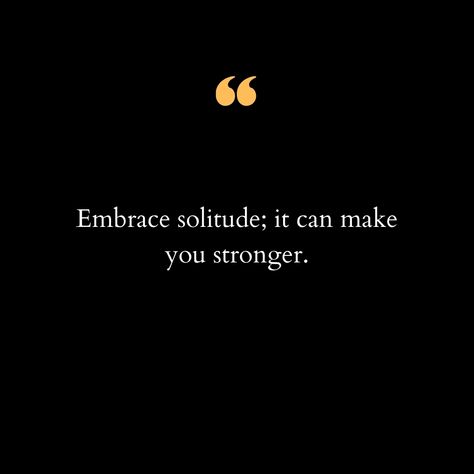 “

Embrace solitude; it can make you stronger.